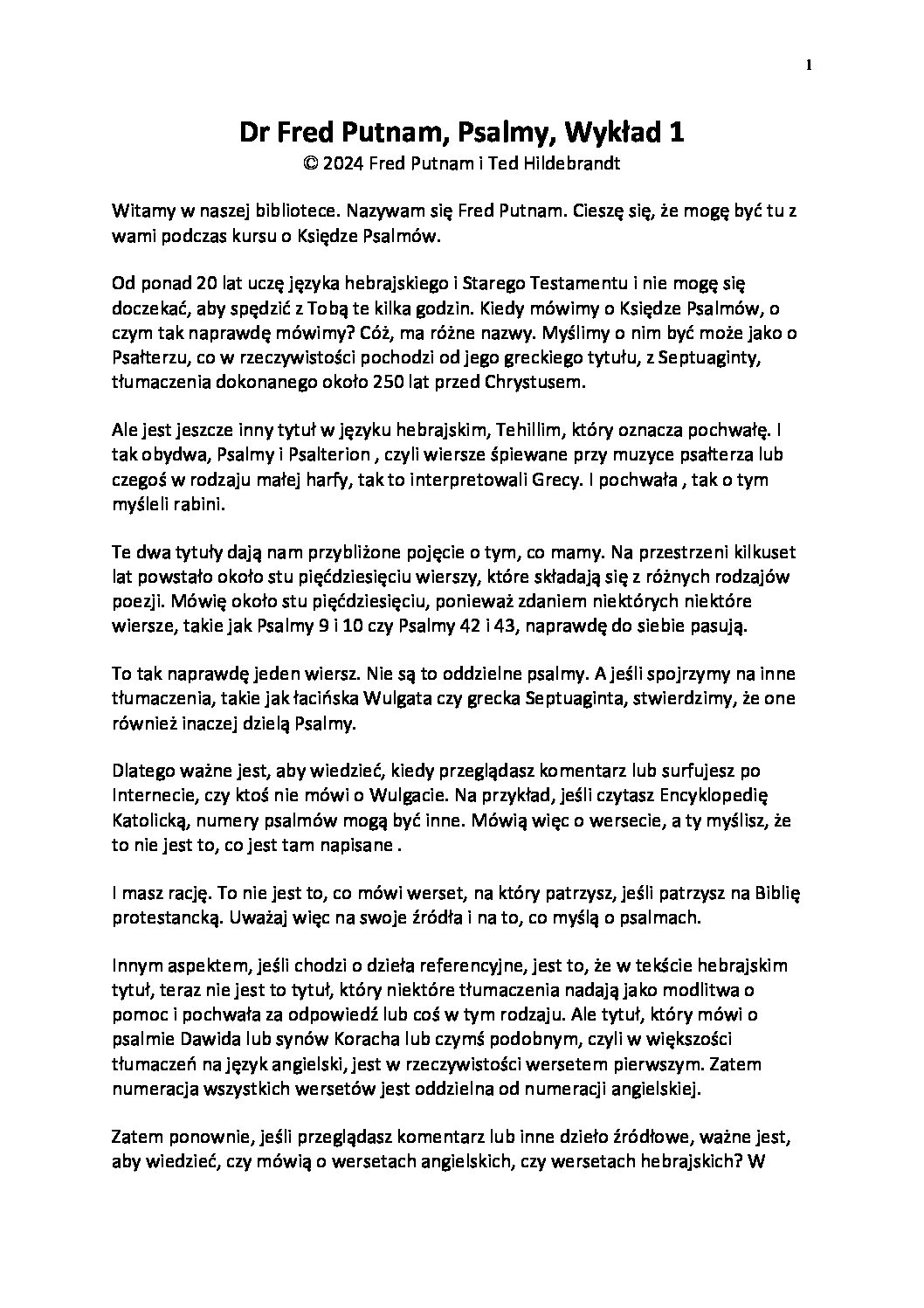 1

Dr Fred Putnam, Psalmy, Wykład 1
© 2024 Fred Putnam i Ted Hildebrandt

Witamy w naszej bibliotece. Nazywam się Fred Putnam. Cieszę się, że mogę być tu z wami podczas kursu o Księdze Psalmów.

Od ponad 20 lat uczę języka hebrajskiego i Starego Testamentu i nie mogę się doczekać, aby spędzić z Tobą te kilka godzin. Kiedy mówimy o Księdze Psalmów, o czym tak naprawdę mówimy? Cóż, ma różne nazwy. Myślimy o nim być może jako o Psałterzu, co w rzeczywistości pochodzi od jego greckiego tytułu, z Septuaginty, tłumaczenia dokonanego około 250 lat przed Chrystusem.

Ale jest jeszcze inny tytuł w języku hebrajskim, Tehillim, który oznacza pochwałę. I tak obydwa, Psalmy i Psalterion , czyli wiersze śpiewane przy muzyce psałterza lub czegoś w rodzaju małej harfy, tak to interpretowali Grecy. I pochwała , tak o tym myśleli rabini.

Te dwa tytuły dają nam przybliżone pojęcie o tym, co mamy. Na przestrzeni kilkuset lat powstało około stu pięćdziesięciu wierszy, które składają się z różnych rodzajów poezji. Mówię około stu pięćdziesięciu, ponieważ zdaniem niektórych niektóre wiersze, takie jak Psalmy 9 i 10 czy Psalmy 42 i 43, naprawdę do siebie pasują.

To tak naprawdę jeden wiersz. Nie są to oddzielne psalmy. A jeśli spojrzymy na inne tłumaczenia, takie jak łacińska Wulgata czy grecka Septuaginta, stwierdzimy, że one również inaczej dzielą Psalmy.

Dlatego ważne jest, aby wiedzieć, kiedy przeglądasz komentarz lub surfujesz po Internecie, czy ktoś nie mówi o Wulgacie. Na przykład, jeśli czytasz Encyklopedię Katolicką, numery psalmów mogą być inne. Mówią więc o wersecie, a ty myślisz, że to nie jest to, co jest tam napisane .

I masz rację. To nie jest to, co mówi werset, na który patrzysz, jeśli patrzysz na Biblię protestancką. Uważaj więc na swoje źródła i na to, co myślą o psalmach.

Innym aspektem, jeśli chodzi o dzieła referencyjne, jest to, że w tekście hebrajskim tytuł, teraz nie jest to tytuł, który niektóre tłumaczenia nadają jako modlitwa o pomoc i pochwała za odpowiedź lub coś w tym rodzaju. Ale tytuł, który mówi o psalmie Dawida lub synów Koracha lub czymś podobnym, czyli w większości tłumaczeń na język angielski, jest w rzeczywistości wersetem pierwszym. Zatem numeracja wszystkich wersetów jest oddzielna od numeracji angielskiej.

Zatem ponownie, jeśli przeglądasz komentarz lub inne dzieło źródłowe, ważne jest, aby wiedzieć, czy mówią o wersetach angielskich, czy wersetach hebrajskich? W